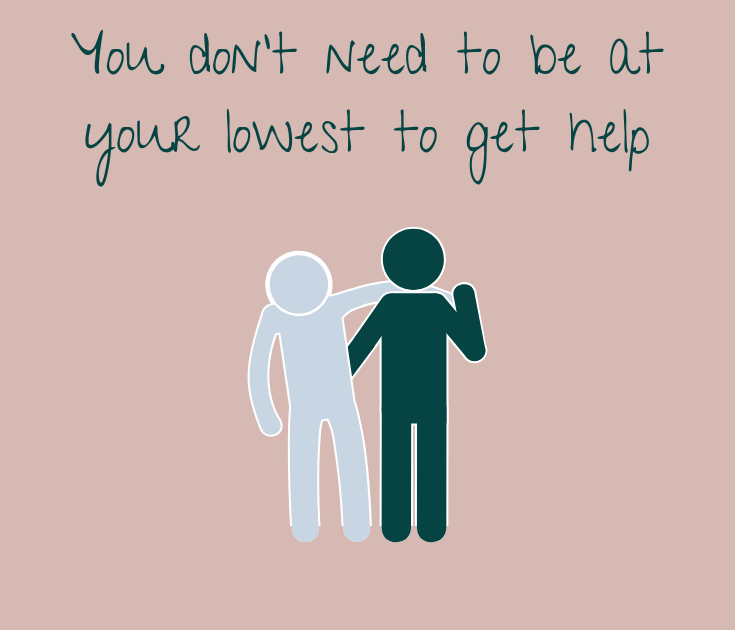 You don't need to be at your lowest to get help